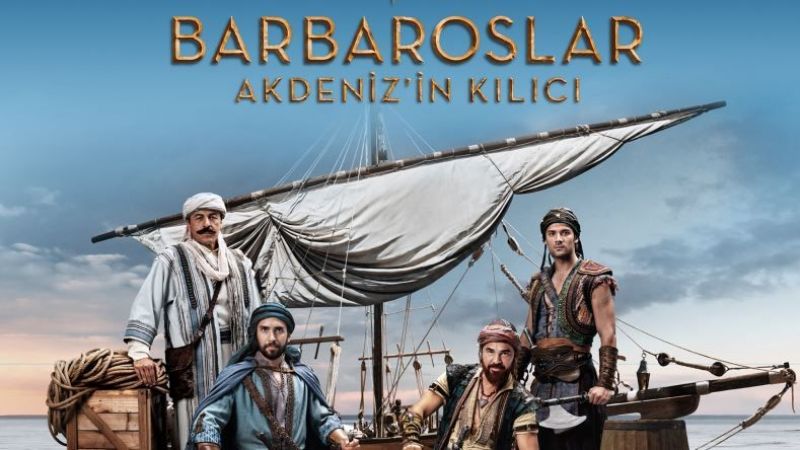 BARBAROSLAR
AKDENİZ'İN KILICI